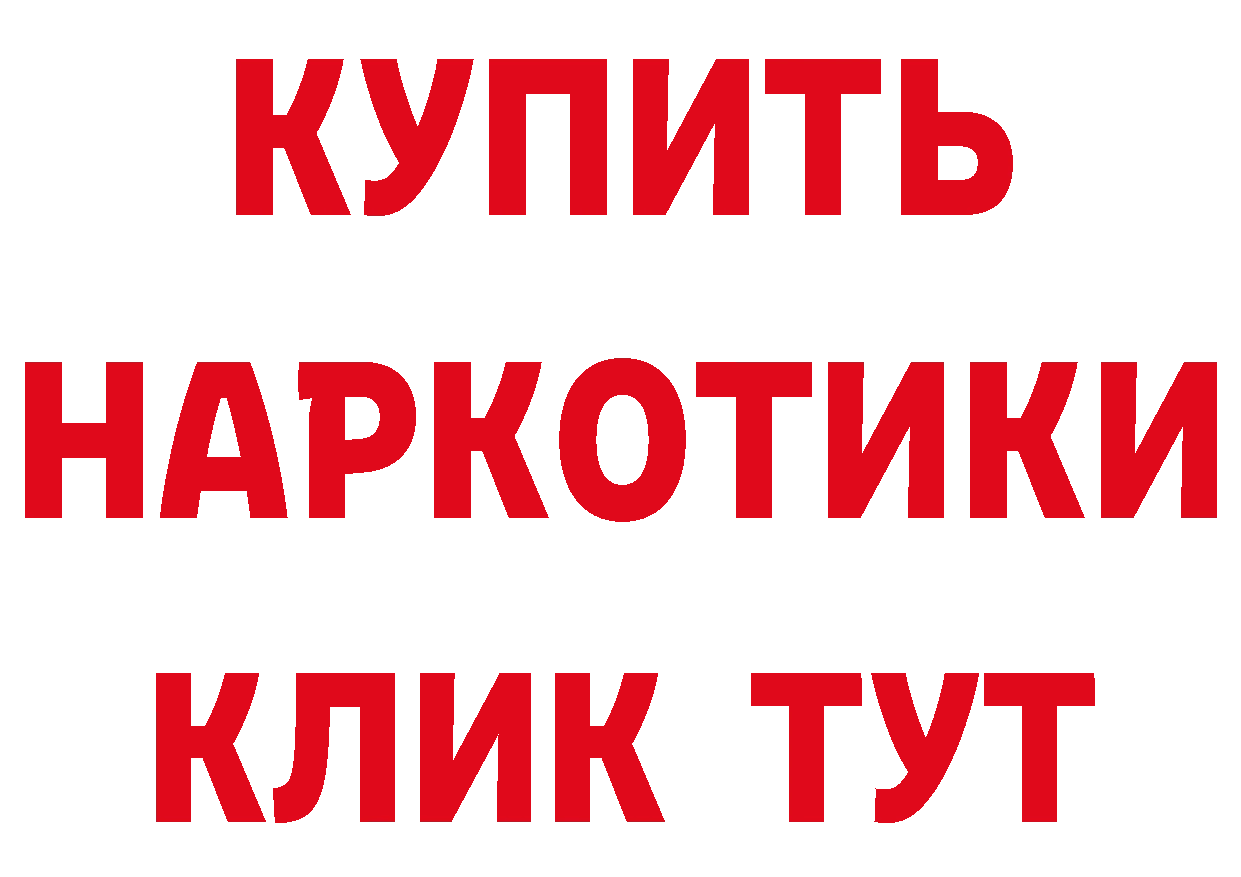 КУПИТЬ
НАРКОТИКИ
КЛИК ТУТ